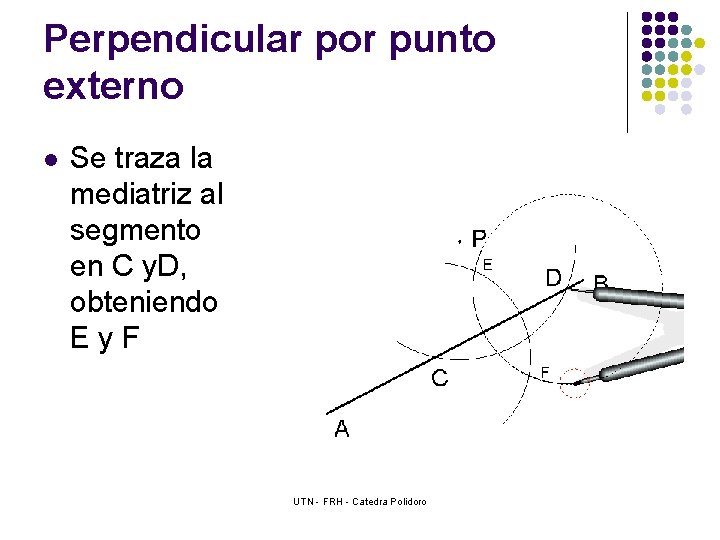 Perpendicular por punto externo

• Se traza la mediatriz al segmento en C yD, obteniendo E y F

P
E
D
B
C
F
A

UTN - FRH - Catedra Polidoro